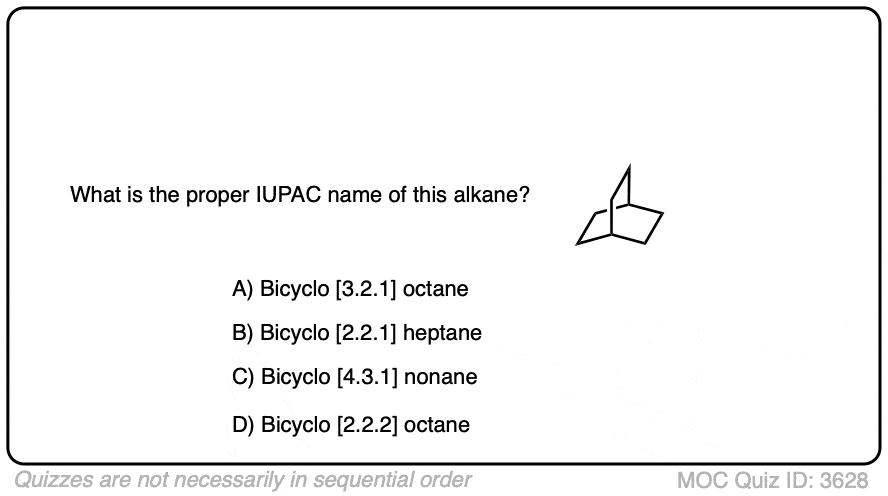 What is the proper IUPAC name of this alkane?

A) Bicyclo [3.2.1] octane

B) Bicyclo [2.2.1] heptane

C) Bicyclo [4.3.1] nonane

D) Bicyclo [2.2.2] octane

Quizzes are not necessarily in sequential order

MOC Quiz ID: 3628